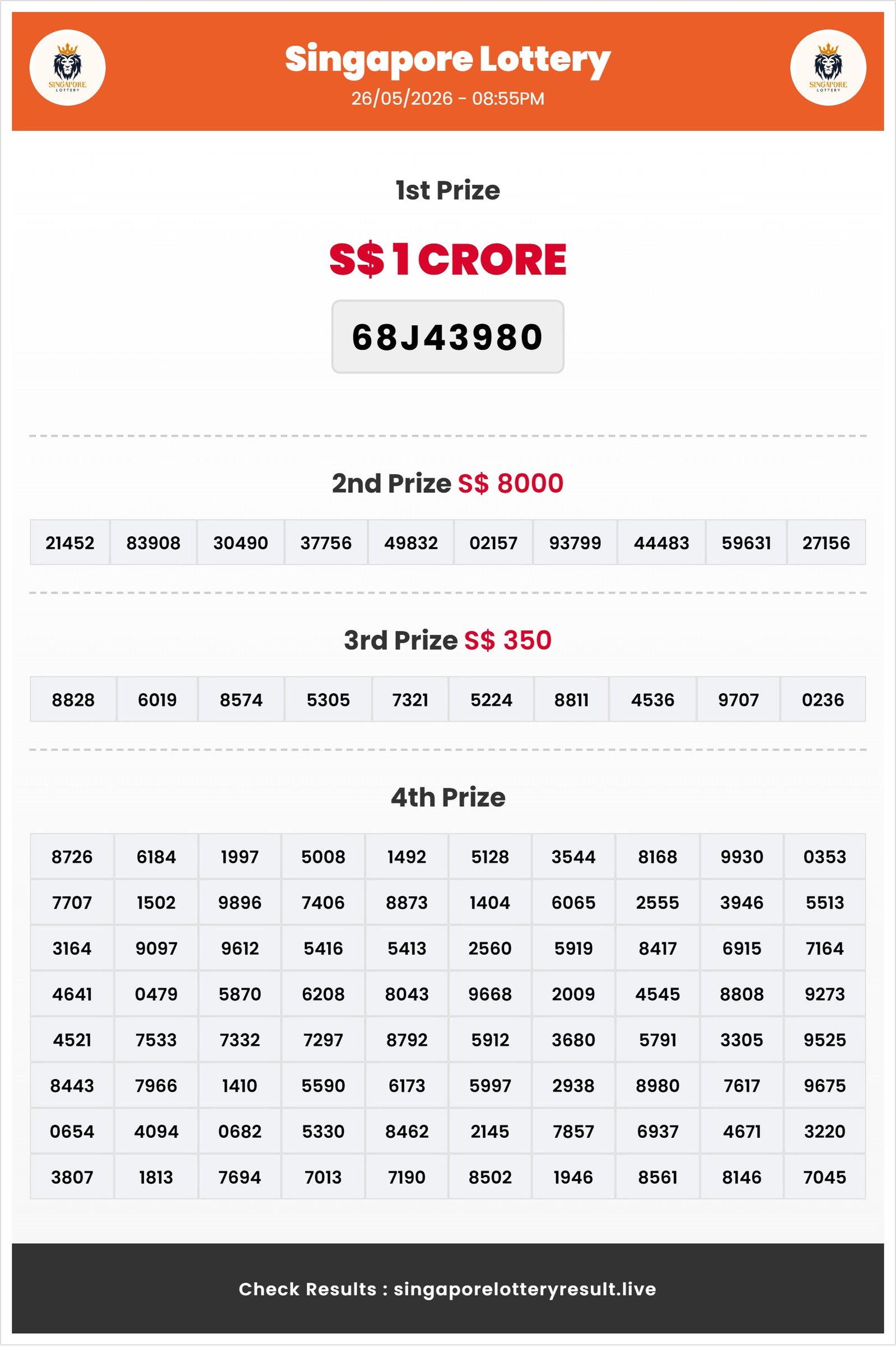 SINGAPORE LOTTERY

Singapore Lottery
26/05/2026 - 08:55PM

SINGAPORE LOTTERY

1st Prize

S$ 1 CRORE

68J43980

2nd Prize S$ 8000

| 21452 | 83908 | 30490 | 37756 | 49832 | 02157 | 93799 | 44483 | 59631 | 27156 |
|---|---|---|---|---|---|---|---|---|---|

3rd Prize S$ 350

| 8828 | 6019 | 8574 | 5305 | 7321 | 5224 | 8811 | 4536 | 9707 | 0236 |
|---|---|---|---|---|---|---|---|---|---|

4th Prize

| 8726 | 6184 | 1997 | 5008 | 1492 | 5128 | 3544 | 8168 | 9930 | 0353 |
|---|---|---|---|---|---|---|---|---|---|
| 7707 | 1502 | 9896 | 7406 | 8873 | 1404 | 6065 | 2555 | 3946 | 5513 |
| 3164 | 9097 | 9612 | 5416 | 5413 | 2560 | 5919 | 8417 | 6915 | 7164 |
| 4641 | 0479 | 5870 | 6208 | 8043 | 9668 | 2009 | 4545 | 8808 | 9273 |
| 4521 | 7533 | 7332 | 7297 | 8792 | 5912 | 3680 | 5791 | 3305 | 9525 |
| 8443 | 7966 | 1410 | 5590 | 6173 | 5997 | 2938 | 8980 | 7617 | 9675 |
| 0654 | 4094 | 0682 | 5330 | 8462 | 2145 | 7857 | 6937 | 4671 | 3220 |
| 3807 | 1813 | 7694 | 7013 | 7190 | 8502 | 1946 | 8561 | 8146 | 7045 |

Check Results : singaporelotteryresult.live